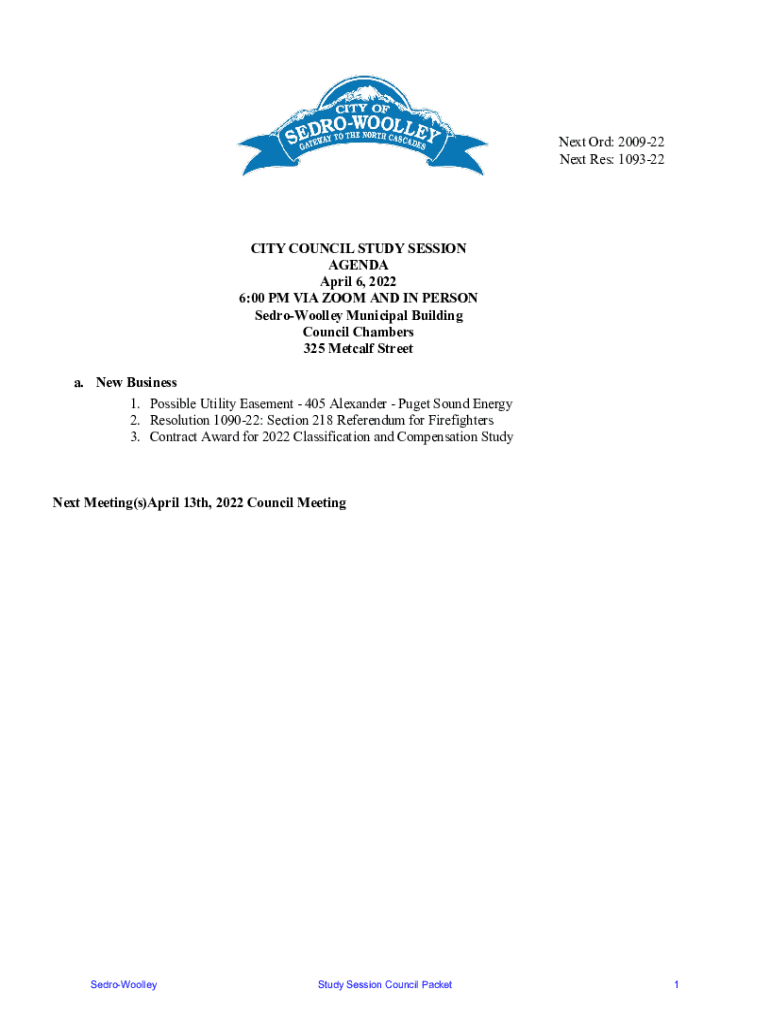 CITY OF
SEDRO-WOOLLEY
GATEWAY TO THE NORTH CASCADES

Next Ord: 2009-22
Next Res: 1093-22

CITY COUNCIL STUDY SESSION
AGENDA
April 6, 2022
6:00 PM VIA ZOOM AND IN PERSON
Sedro-Woolley Municipal Building
Council Chambers
325 Metcalf Street

a. New Business
1. Possible Utility Easement - 405 Alexander - Puget Sound Energy
2. Resolution 1090-22: Section 218 Referendum for Firefighters
3. Contract Award for 2022 Classification and Compensation Study

Next Meeting(s)April 13th, 2022 Council Meeting

Sedro-Woolley

Study Session Council Packet

1